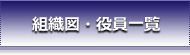 組織図・役員一覧